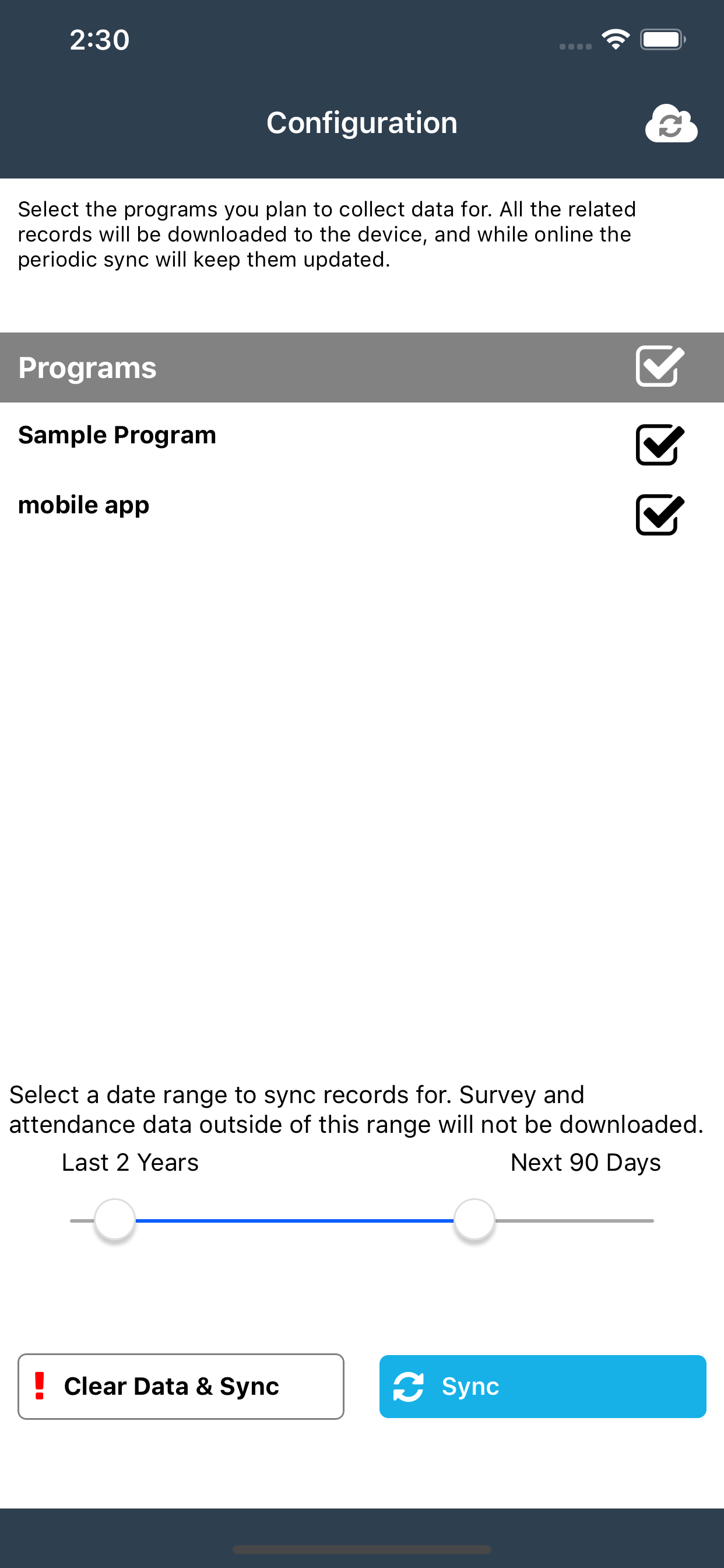 2:30

Configuration

Select the programs you plan to collect data for. All the related records will be downloaded to the device, and while online the periodic sync will keep them updated.

Programs

Sample Program

mobile app

Select a date range to sync records for. Survey and attendance data outside of this range will not be downloaded.

Last 2 Years

Next 90 Days

! Clear Data & Sync

Sync